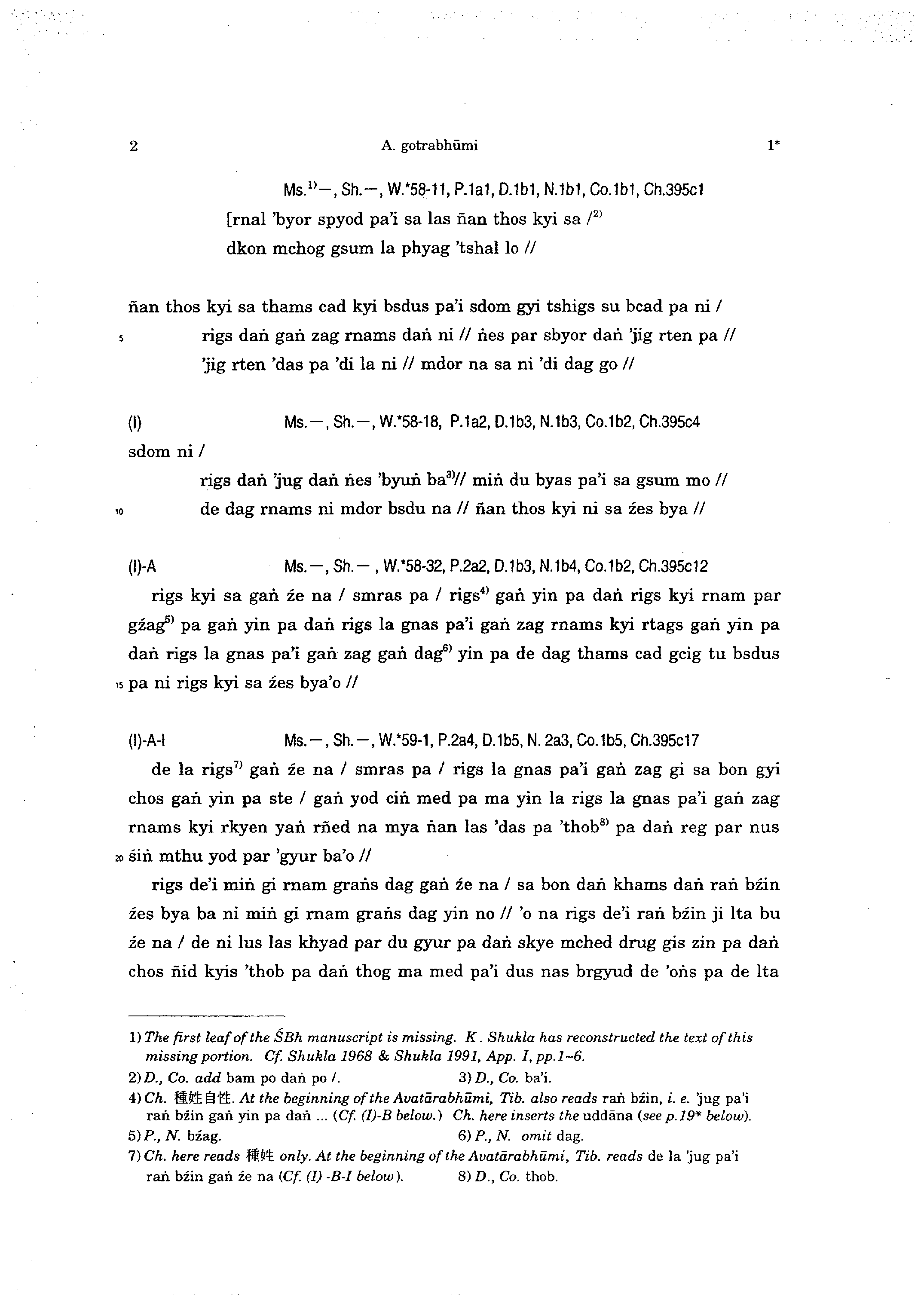 2 A. gotrabhūmi 1*

Ms.$^{1)}$—, Sh.—, W.*58-11, P.1a1, D.1b1, N.1b1, Co.1b1, Ch.395c1

[rnal 'byor spyod pa'i sa las ñan thos kyi sa /$^{2)}$

dkon mchog gsum la phyag 'tshal lo //

ñan thos kyi sa thams cad kyi bsdus pa'i sdom gyi tshigs su bcad pa ni /

5 rigs daṅ gaṅ zag rnams daṅ ni // ṅes par sbyor daṅ 'jig rten pa //

'jig rten 'das pa 'di la ni // mdor na sa ni 'di dag go //

(I) Ms.—, Sh.—, W.*58-18, P.1a2, D.1b3, N.1b3, Co.1b2, Ch.395c4

sdom ni /

rigs daṅ 'jug daṅ ṅes 'byuṅ ba$^{3)}$// miṅ du byas pa'i sa gsum mo //

10 de dag rnams ni mdor bsdu na // ñan thos kyi ni sa źes bya //

(I)-A Ms.—, Sh.—, W.*58-32, P.2a2, D.1b3, N.1b4, Co.1b2, Ch.395c12

rigs kyi sa gaṅ źe na / smras pa / rigs$^{4)}$ gaṅ yin pa daṅ rigs kyi rnam par gźag$^{5)}$ pa gaṅ yin pa daṅ rigs la gnas pa'i gaṅ zag rnams kyi rtags gaṅ yin pa daṅ rigs la gnas pa'i gaṅ zag gaṅ dag$^{6)}$ yin pa de dag thams cad gcig tu bsdus 15 pa ni rigs kyi sa źes bya'o //

(I)-A-I Ms.—, Sh.—, W.*59-1, P.2a4, D.1b5, N. 2a3, Co.1b5, Ch.395c17

de la rigs$^{7)}$ gaṅ źe na / smras pa / rigs la gnas pa'i gaṅ zag gi sa bon gyi chos gaṅ yin pa ste / gaṅ yod ciṅ med pa ma yin la rigs la gnas pa'i gaṅ zag rnams kyi rkyen yaṅ rñed na mya ṅan las 'das pa 'thob$^{8)}$ pa daṅ reg par nus 20 śiṅ mthu yod par 'gyur ba'o //

rigs de'i miṅ gi rnam graṅs dag gaṅ źe na / sa bon daṅ khams daṅ raṅ bźin źes bya ba ni miṅ gi rnam graṅs dag yin no // 'o na rigs de'i raṅ bźin ji lta bu źe na / de ni lus las khyad par du gyur pa daṅ skye mched drug gis zin pa daṅ chos ñid kyis 'thob pa daṅ thog ma med pa'i dus nas brgyud de 'oṅs pa de lta

1) The first leaf of the ŚBh manuscript is missing. K. Shukla has reconstructed the text of this missing portion. Cf. Shukla 1968 & Shukla 1991, App. I, pp.1–6.

2) D., Co. add bam po daṅ po /.

3) D., Co. ba'i.

4) Ch. 種姓自性. At the beginning of the Avatārabhūmi, Tib. also reads raṅ bźin, i. e. 'jug pa'i raṅ bźin gaṅ yin pa daṅ ... (Cf. (I)-B below.) Ch. here inserts the uddāna (see p.19* below).

5) P., N. bźag.

6) P., N. omit dag.

7) Ch. here reads 種姓 only. At the beginning of the Avatārabhūmi, Tib. reads de la 'jug pa'i raṅ bźin gaṅ źe na (Cf. (I) -B-I below).

8) D., Co. thob.